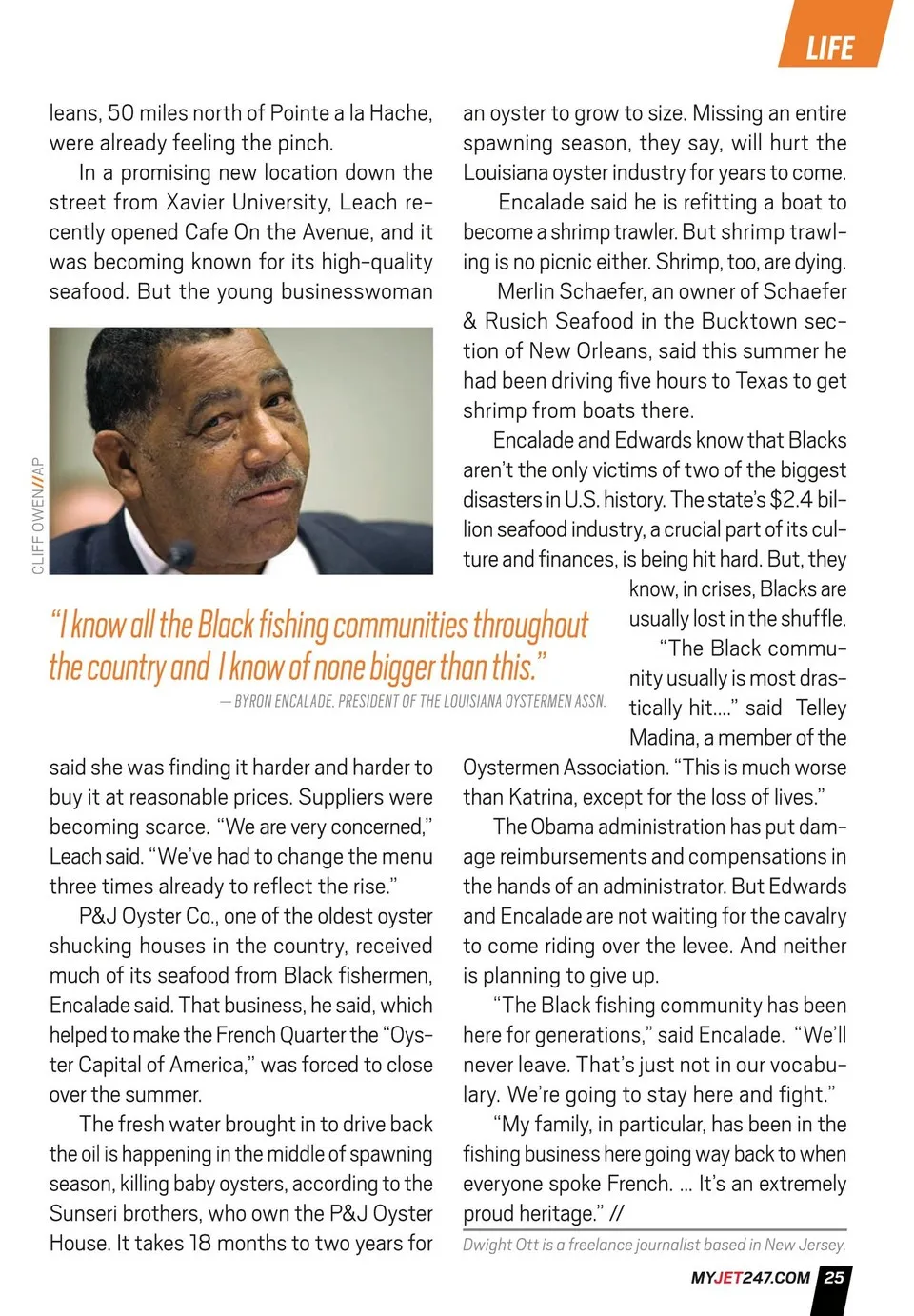 LIFE

leans, 50 miles north of Pointe a la Hache, were already feeling the pinch.

In a promising new location down the street from Xavier University, Leach recently opened Cafe On the Avenue, and it was becoming known for its high-quality seafood. But the young businesswoman

CLIFF OWEN//AP

"I know all the Black fishing communities throughout the country and I know of none bigger than this."
— BYRON ENCALADE, PRESIDENT OF THE LOUISIANA OYSTERMEN ASSN.

said she was finding it harder and harder to buy it at reasonable prices. Suppliers were becoming scarce. "We are very concerned," Leach said. "We've had to change the menu three times already to reflect the rise."

P&J Oyster Co., one of the oldest oyster shucking houses in the country, received much of its seafood from Black fishermen, Encalade said. That business, he said, which helped to make the French Quarter the "Oyster Capital of America," was forced to close over the summer.

The fresh water brought in to drive back the oil is happening in the middle of spawning season, killing baby oysters, according to the Sunseri brothers, who own the P&J Oyster House. It takes 18 months to two years for an oyster to grow to size. Missing an entire spawning season, they say, will hurt the Louisiana oyster industry for years to come.

Encalade said he is refitting a boat to become a shrimp trawler. But shrimp trawling is no picnic either. Shrimp, too, are dying.

Merlin Schaefer, an owner of Schaefer & Rusich Seafood in the Bucktown section of New Orleans, said this summer he had been driving five hours to Texas to get shrimp from boats there.

Encalade and Edwards know that Blacks aren't the only victims of two of the biggest disasters in U.S. history. The state's $2.4 billion seafood industry, a crucial part of its culture and finances, is being hit hard. But, they know, in crises, Blacks are usually lost in the shuffle.

"The Black community usually is most drastically hit...." said Telley Madina, a member of the Oystermen Association. "This is much worse than Katrina, except for the loss of lives."

The Obama administration has put damage reimbursements and compensations in the hands of an administrator. But Edwards and Encalade are not waiting for the cavalry to come riding over the levee. And neither is planning to give up.

"The Black fishing community has been here for generations," said Encalade. "We'll never leave. That's just not in our vocabulary. We're going to stay here and fight."

"My family, in particular, has been in the fishing business here going way back to when everyone spoke French. ... It's an extremely proud heritage." //

Dwight Ott is a freelance journalist based in New Jersey.

MYJET247.COM 25